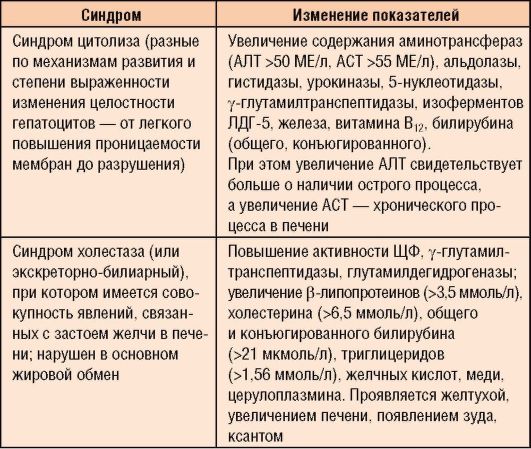 | Синдром | Изменение показателей |
|---|---|
| Синдром цитолиза (разные по механизмам развития и степени выраженности изменения целостности гепатоцитов — от легкого повышения проницаемости мембран до разрушения) | Увеличение содержания аминотрансфераз (АЛТ >50 МЕ/л, АСТ >55 МЕ/л), альдолазы, гистидазы, урокиназы, 5-нуклеотидазы, $\gamma$-глутамилтранспептидазы, изоферментов ЛДГ-5, железа, витамина $B_{12}$, билирубина (общего, конъюгированного). При этом увеличение АЛТ свидетельствует больше о наличии острого процесса, а увеличение АСТ — хронического процесса в печени |
| Синдром холестаза (или экскреторно-билиарный), при котором имеется совокупность явлений, связанных с застоем желчи в печени; нарушен в основном жировой обмен | Повышение активности ЩФ, $\gamma$-глутамилтранспептидазы, глутамилдегидрогеназы; увеличение $\beta$-липопротеинов (>3,5 ммоль/л), холестерина (>6,5 ммоль/л), общего и конъюгированного билирубина (>21 мкмоль/л), триглицеридов (>1,56 ммоль/л), желчных кислот, меди, церулоплазмина. Проявляется желтухой, увеличением печени, появлением зуда, ксантом |